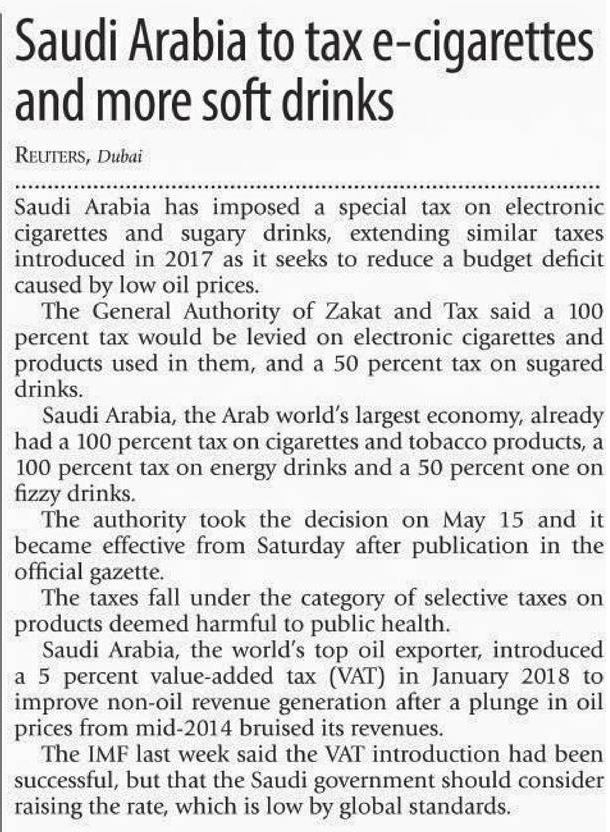 Saudi Arabia to tax e-cigarettes and more soft drinks

REUTERS, Dubai

Saudi Arabia has imposed a special tax on electronic cigarettes and sugary drinks, extending similar taxes introduced in 2017 as it seeks to reduce a budget deficit caused by low oil prices.

The General Authority of Zakat and Tax said a 100 percent tax would be levied on electronic cigarettes and products used in them, and a 50 percent tax on sugared drinks.

Saudi Arabia, the Arab world's largest economy, already had a 100 percent tax on cigarettes and tobacco products, a 100 percent tax on energy drinks and a 50 percent one on fizzy drinks.

The authority took the decision on May 15 and it became effective from Saturday after publication in the official gazette.

The taxes fall under the category of selective taxes on products deemed harmful to public health.

Saudi Arabia, the world's top oil exporter, introduced a 5 percent value-added tax (VAT) in January 2018 to improve non-oil revenue generation after a plunge in oil prices from mid-2014 bruised its revenues.

The IMF last week said the VAT introduction had been successful, but that the Saudi government should consider raising the rate, which is low by global standards.